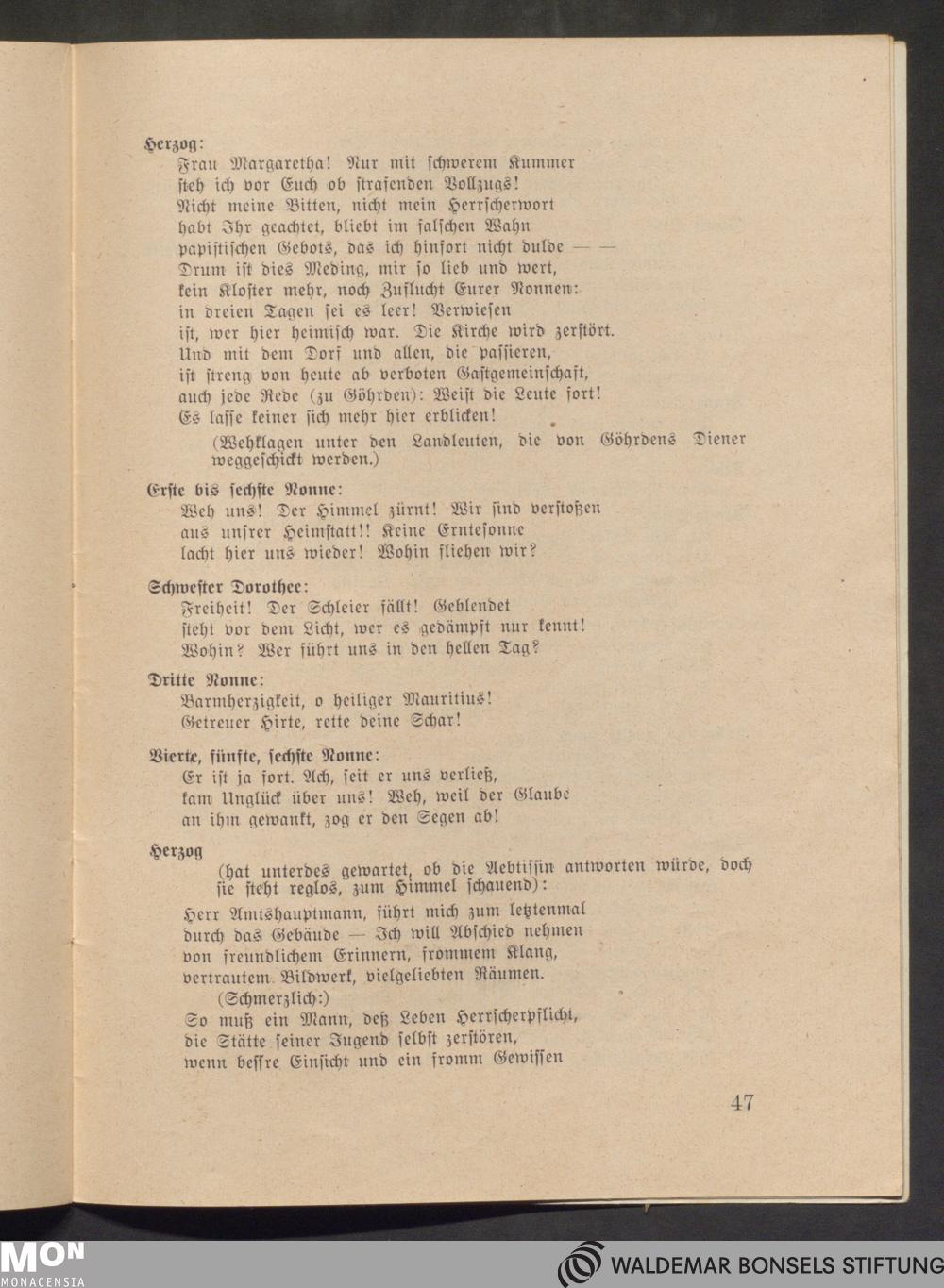 Herzog:
Frau Margaretha! Nur mit schwerem Kummer
steh ich vor Euch ob strafenden Vollzugs!
Nicht meine Bitten, nicht mein Herrscherwort
habt Ihr geachtet, bliebt im falschen Wahn
papistischen Gebots, das ich hinfort nicht dulde — —
Drum ist dies Meding, mir so lieb und wert,
kein Kloster mehr, noch Zuflucht Eurer Nonnen:
in dreien Tagen sei es leer! Verwiesen
ist, wer hier heimisch war. Die Kirche wird zerstört.
Und mit dem Dorf und allen, die passieren,
ist streng von heute ab verboten Gastgemeinschaft,
auch jede Rede (zu Göhrden): Weist die Leute fort!
Es lasse keiner sich mehr hier erblicken!
(Wehklagen unter den Landleuten, die von Göhrdens Diener weggeschickt werden.)

Erste bis sechste Nonne:
Weh uns! Der Himmel zürnt! Wir sind verstoßen
aus unsrer Heimstatt!! Keine Erntesonne
lacht hier uns wieder! Wohin fliehen wir?

Schwester Dorothee:
Freiheit! Der Schleier fällt! Geblendet
steht vor dem Licht, wer es gedämpft nur kennt!
Wohin? Wer führt uns in den hellen Tag?

Dritte Nonne:
Barmherzigkeit, o heiliger Mauritius!
Getreuer Hirte, rette deine Schar!

Vierte, fünfte, sechste Nonne:
Er ist ja fort. Ach, seit er uns verließ,
kam Unglück über uns! Weh, weil der Glaube
an ihm gewankt, zog er den Segen ab!

Herzog
(hat unterdes gewartet, ob die Aebtissin antworten würde, doch sie steht reglos, zum Himmel schauend):
Herr Amtshauptmann, führt mich zum letztenmal
durch das Gebäude — Ich will Abschied nehmen
von freundlichem Erinnern, frommem Klang,
vertrautem Bildwerk, vielgeliebten Räumen.
(Schmerzlich:)
So muß ein Mann, deß Leben Herrscherpflicht,
die Stätte seiner Jugend selbst zerstören,
wenn bessre Einsicht und ein fromm Gewissen

47

MON
MONACENSIA
WALDEMAR BONSELS STIFTUNG